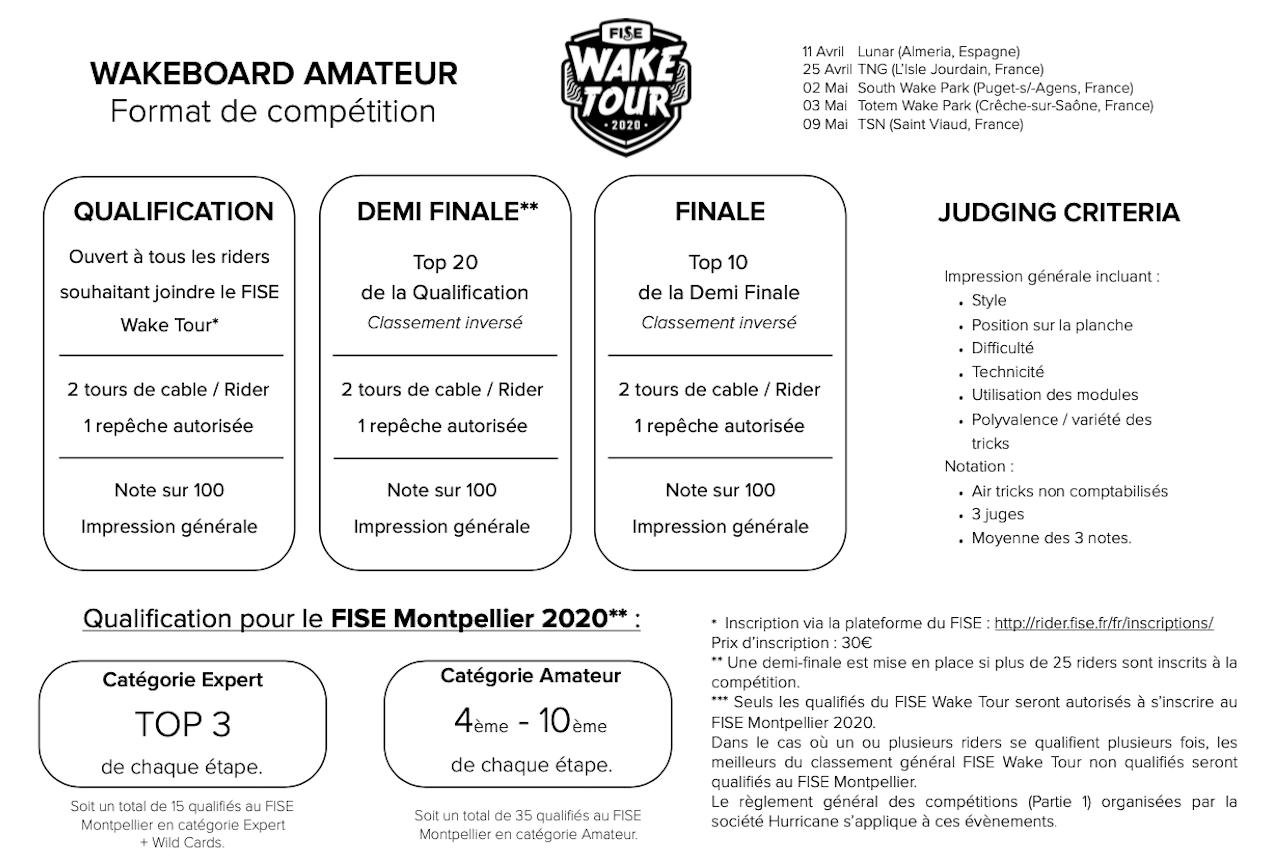 WAKEBOARD AMATEUR
Format de compétition

FISE
WAKE TOUR
2020

11 Avril Lunar (Almeria, Espagne)
25 Avril TNG (L'Isle Jourdain, France)
02 Mai South Wake Park (Puget-s/-Agens, France)
03 Mai Totem Wake Park (Crêche-sur-Saône, France)
09 Mai TSN (Saint Viaud, France)

QUALIFICATION

Ouvert à tous les riders souhaitant joindre le FISE Wake Tour*

2 tours de cable / Rider
1 repêche autorisée

Note sur 100
Impression générale

DEMI FINALE**

Top 20
de la Qualification
Classement inversé

2 tours de cable / Rider
1 repêche autorisée

Note sur 100
Impression générale

FINALE

Top 10
de la Demi Finale
Classement inversé

2 tours de cable / Rider
1 repêche autorisée

Note sur 100
Impression générale

JUDGING CRITERIA

Impression générale incluant :
• Style
• Position sur la planche
• Difficulté
• Technicité
• Utilisation des modules
• Polyvalence / variété des tricks
Notation :
• Air tricks non comptabilisés
• 3 juges
• Moyenne des 3 notes.

Qualification pour le FISE Montpellier 2020** :

Catégorie Expert
TOP 3
de chaque étape.

Soit un total de 15 qualifiés au FISE Montpellier en catégorie Expert + Wild Cards.

Catégorie Amateur
4ème - 10ème
de chaque étape.

Soit un total de 35 qualifiés au FISE Montpellier en catégorie Amateur.

* Inscription via la plateforme du FISE : http://rider.fise.fr/fr/inscriptions/
Prix d'inscription : 30€
** Une demi-finale est mise en place si plus de 25 riders sont inscrits à la compétition.
*** Seuls les qualifiés du FISE Wake Tour seront autorisés à s'inscrire au FISE Montpellier 2020.
Dans le cas où un ou plusieurs riders se qualifient plusieurs fois, les meilleurs du classement général FISE Wake Tour non qualifiés seront qualifiés au FISE Montpellier.
Le règlement général des compétitions (Partie 1) organisées par la société Hurricane s'applique à ces évènements.